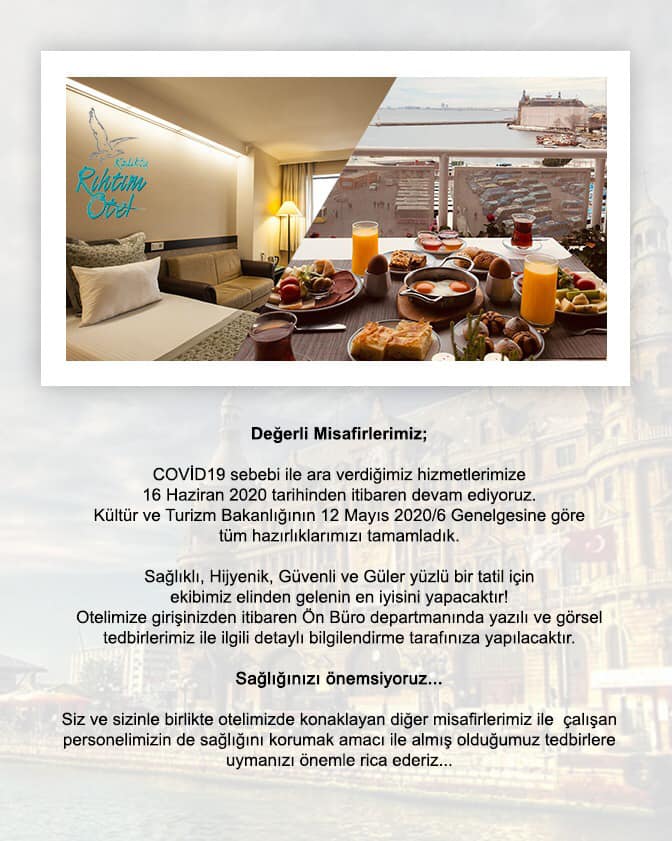 Kadıköy
Rıhtım
Otel

Değerli Misafirlerimiz;

COVİD19 sebebi ile ara verdiğimiz hizmetlerimize 16 Haziran 2020 tarihinden itibaren devam ediyoruz. Kültür ve Turizm Bakanlığının 12 Mayıs 2020/6 Genelgesine göre tüm hazırlıklarımızı tamamladık.

Sağlıklı, Hijyenik, Güvenli ve Güler yüzlü bir tatil için ekibimiz elinden gelenin en iyisini yapacaktır! Otelimize girişinizden itibaren Ön Büro departmanında yazılı ve görsel tedbirlerimiz ile ilgili detaylı bilgilendirme tarafınıza yapılacaktır.

Sağlığınızı önemsiyoruz...

Siz ve sizinle birlikte otelimizde konaklayan diğer misafirlerimiz ile çalışan personelimizin de sağlığını korumak amacı ile almış olduğumuz tedbirlere uymanızı önemle rica ederiz...